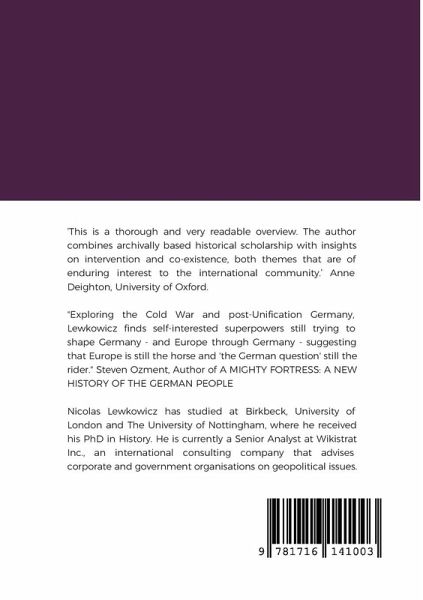 'This is a thorough and very readable overview. The author combines archivally based historical scholarship with insights on intervention and co-existence, both themes that are of enduring interest to the international community.' Anne Deighton, University of Oxford.

"Exploring the Cold War and post-Unification Germany, Lewkowicz finds self-interested superpowers still trying to shape Germany - and Europe through Germany - suggesting that Europe is still the horse and 'the German question' still the rider." Steven Ozment, Author of A MIGHTY FORTRESS: A NEW HISTORY OF THE GERMAN PEOPLE

Nicolas Lewkowicz has studied at Birkbeck, University of London and The University of Nottingham, where he received his PhD in History. He is currently a Senior Analyst at Wikistrat Inc., an international consulting company that advises corporate and government organisations on geopolitical issues.

9 781716 141003